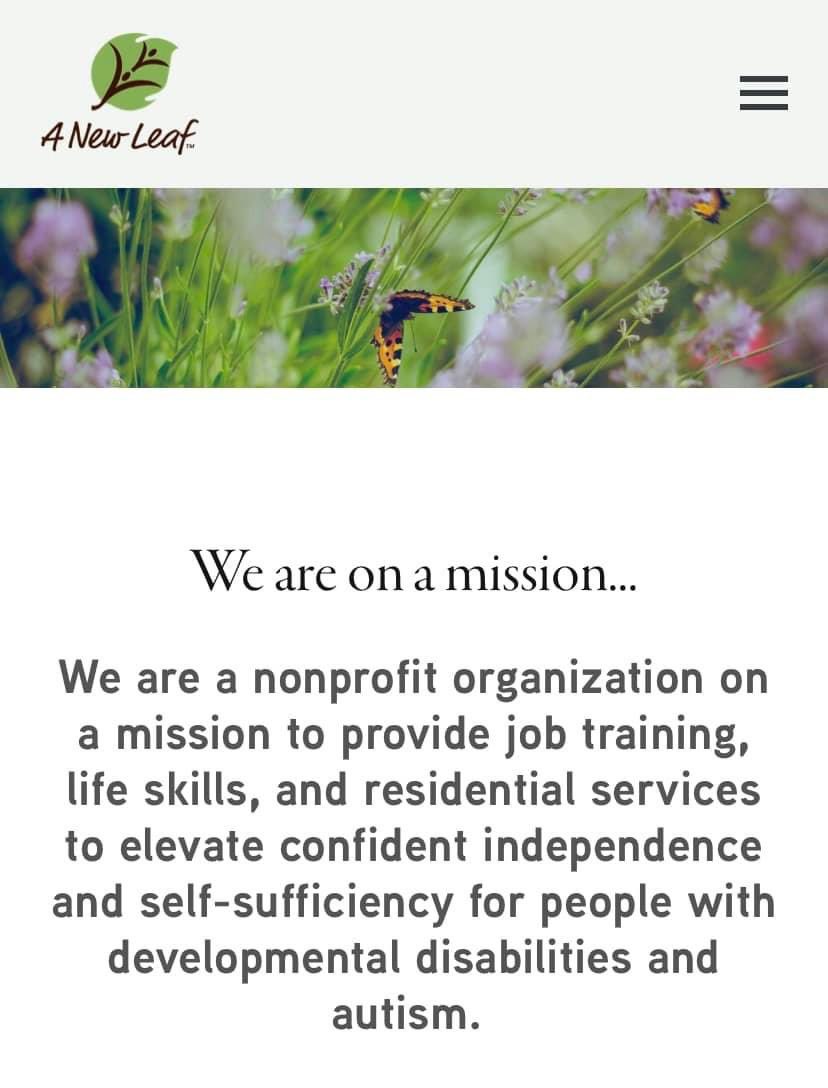 A New Leaf™

We are on a mission...

We are a nonprofit organization on a mission to provide job training, life skills, and residential services to elevate confident independence and self-sufficiency for people with developmental disabilities and autism.